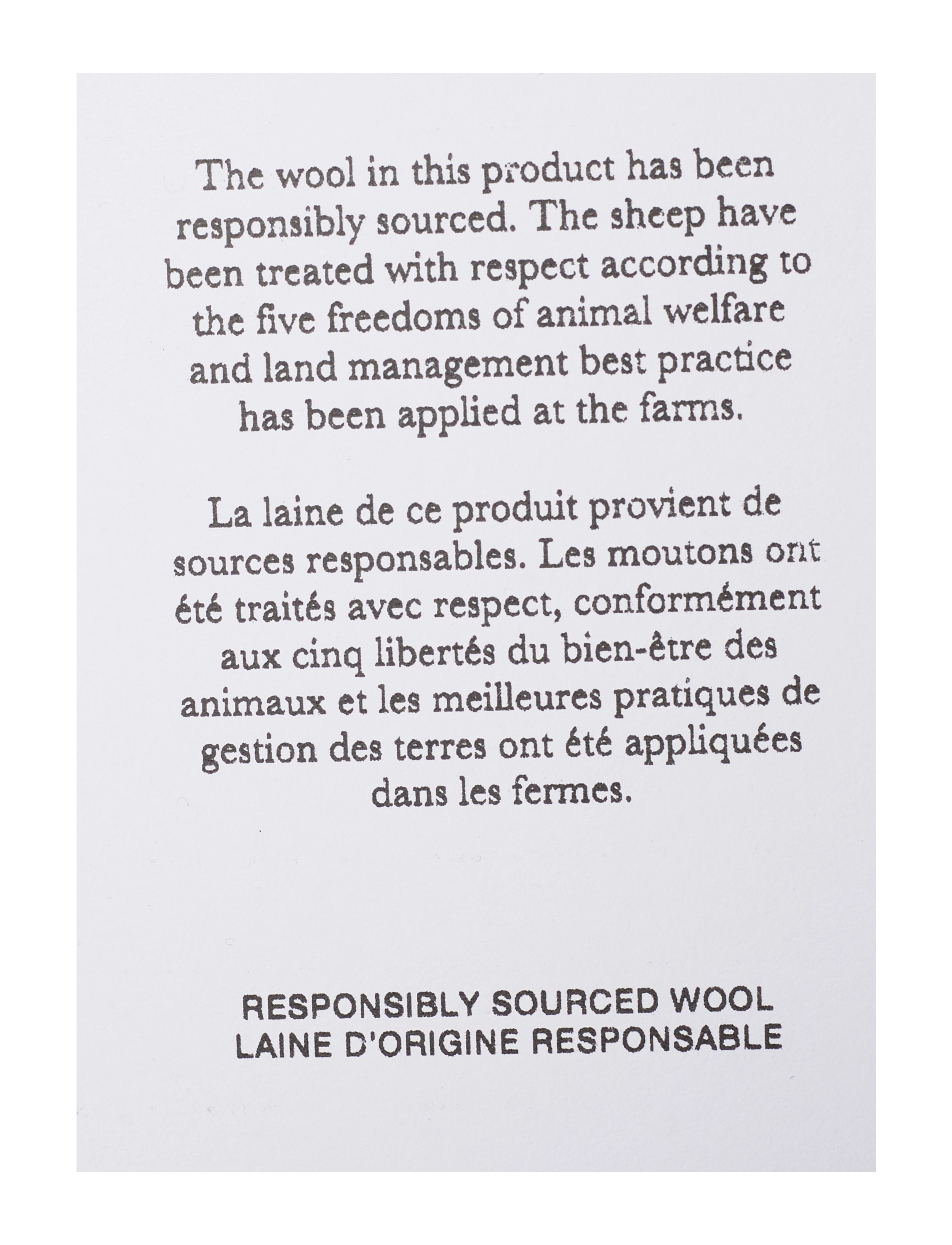 The wool in this product has been responsibly sourced. The sheep have been treated with respect according to the five freedoms of animal welfare and land management best practice has been applied at the farms.

La laine de ce produit provient de sources responsables. Les moutons ont été traités avec respect, conformément aux cinq libertés du bien-être des animaux et les meilleures pratiques de gestion des terres ont été appliquées dans les fermes.

RESPONSIBLY SOURCED WOOL
LAINE D'ORIGINE RESPONSABLE